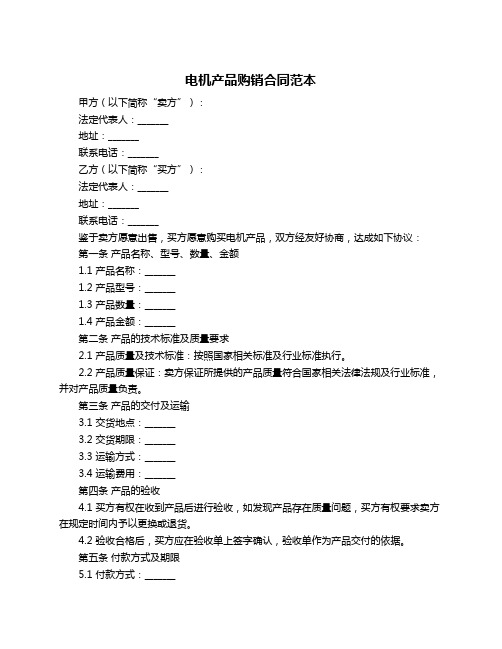 电机产品购销合同范本

甲方（以下简称“卖方”）：

法定代表人：______

地址：______

联系电话：______

乙方（以下简称“买方”）：

法定代表人：______

地址：______

联系电话：______

鉴于卖方愿意出售，买方愿意购买电机产品，双方经友好协商，达成如下协议：

第一条 产品名称、型号、数量、金额

1.1 产品名称：______

1.2 产品型号：______

1.3 产品数量：______

1.4 产品金额：______

第二条 产品的技术标准及质量要求

2.1 产品质量及技术标准：按照国家相关标准及行业标准执行。

2.2 产品质量保证：卖方保证所提供的产品质量符合国家相关法律法规及行业标准，并对产品质量负责。

第三条 产品的交付及运输

3.1 交货地点：______

3.2 交货期限：______

3.3 运输方式：______

3.4 运输费用：______

第四条 产品的验收

4.1 买方有权在收到产品后进行验收，如发现产品存在质量问题，买方有权要求卖方在规定时间内予以更换或退货。

4.2 验收合格后，买方应在验收单上签字确认，验收单作为产品交付的依据。

第五条 付款方式及期限

5.1 付款方式：______